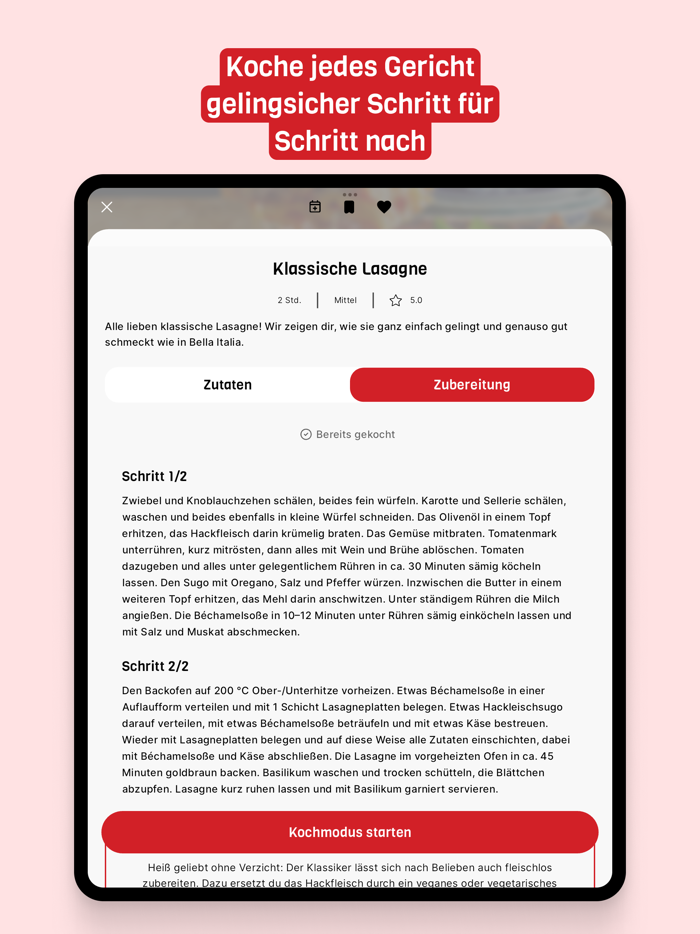 Koche jedes Gericht gelingsicher Schritt für Schritt nach

Klassische Lasagne

2 Std. | Mittel | 5.0

Alle lieben klassische Lasagne! Wir zeigen dir, wie sie ganz einfach gelingt und genauso gut schmeckt wie in Bella Italia.

Zutaten

Zubereitung

Bereits gekocht

Schritt 1/2

Zwiebel und Knoblauchzehen schälen, beides fein würfeln. Karotte und Sellerie schälen, waschen und beides ebenfalls in kleine Würfel schneiden. Das Olivenöl in einem Topf erhitzen, das Hackfleisch darin krümelig braten. Das Gemüse mitbraten. Tomatenmark unterrühren, kurz mitrösten, dann alles mit Wein und Brühe ablöschen. Tomaten dazugeben und alles unter gelegentlichem Rühren in ca. 30 Minuten sämig köcheln lassen. Den Sugo mit Oregano, Salz und Pfeffer würzen. Inzwischen die Butter in einem weiteren Topf erhitzen, das Mehl darin anschwitzen. Unter ständigem Rühren die Milch angießen. Die Béchamelsoße in 10–12 Minuten unter Rühren sämig einköcheln lassen und mit Salz und Muskat abschmecken.

Schritt 2/2

Den Backofen auf 200 °C Ober-/Unterhitze vorheizen. Etwas Béchamelsoße in einer Auflaufform verteilen und mit 1 Schicht Lasagneplatten belegen. Etwas Hackleischsugo darauf verteilen, mit etwas Béchamelsoße beträufeln und mit etwas Käse bestreuen. Wieder mit Lasagneplatten belegen und auf diese Weise alle Zutaten einschichten, dabei mit Béchamelsoße und Käse abschließen. Die Lasagne im vorgeheizten Ofen in ca. 45 Minuten goldbraun backen. Basilikum waschen und trocken schütteln, die Blättchen abzupfen. Lasagne kurz ruhen lassen und mit Basilikum garniert servieren.

Kochmodus starten

Heiß geliebt ohne Verzicht: Der Klassiker lässt sich nach Belieben auch fleischlos zubereiten. Dazu ersetzt du das Hackfleisch durch ein veganes oder vegetarisches